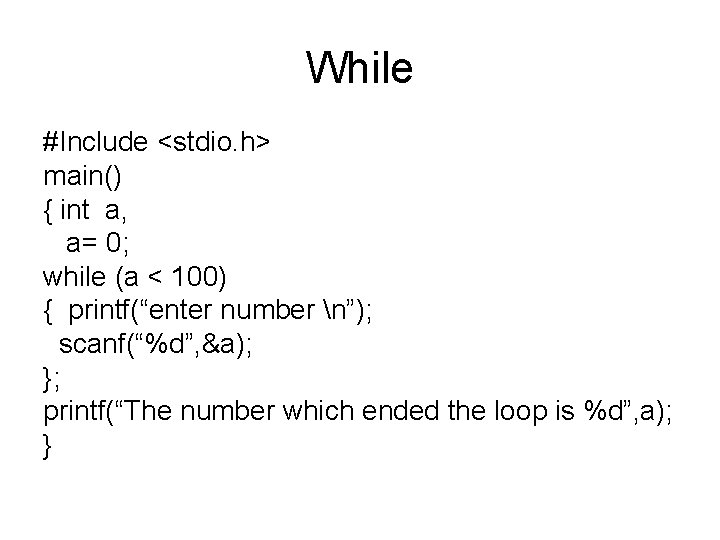 While

#Include <stdio.h>
main()
{ int  a,
   a= 0;
while (a < 100)
{  printf("enter number \n");
  scanf("%d",&a);
};
printf("The number which ended the loop is %d",a);
}